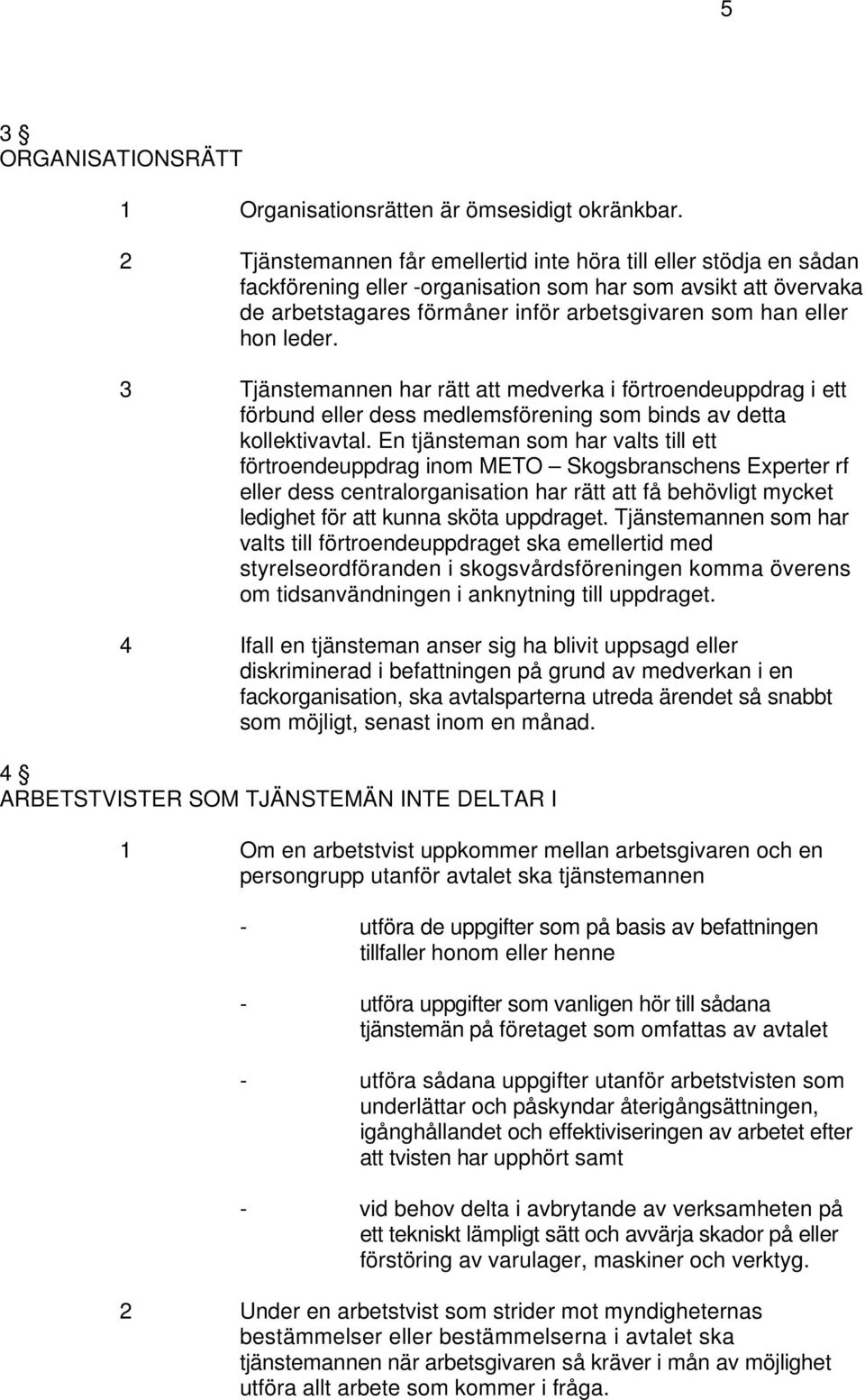 5

3 §
ORGANISATIONSRÄTT

1 Organisationsrätten är ömsesidigt okränkbar.

2 Tjänstemannen får emellertid inte höra till eller stödja en sådan fackförening eller -organisation som har som avsikt att övervaka de arbetstagares förmåner inför arbetsgivaren som han eller hon leder.

3 Tjänstemannen har rätt att medverka i förtroendeuppdrag i ett förbund eller dess medlemsförening som binds av detta kollektivavtal. En tjänsteman som har valts till ett förtroendeuppdrag inom METO – Skogsbranschens Experter rf eller dess centralorganisation har rätt att få behövligt mycket ledighet för att kunna sköta uppdraget. Tjänstemannen som har valts till förtroendeuppdraget ska emellertid med styrelseordföranden i skogsvårdsföreningen komma överens om tidsanvändningen i anknytning till uppdraget.

4 Ifall en tjänsteman anser sig ha blivit uppsagd eller diskriminerad i befattningen på grund av medverkan i en fackorganisation, ska avtalsparterna utreda ärendet så snabbt som möjligt, senast inom en månad.

4 §
ARBETSTVISTER SOM TJÄNSTEMÄN INTE DELTAR I

1 Om en arbetstvist uppkommer mellan arbetsgivaren och en persongrupp utanför avtalet ska tjänstemannen

- utföra de uppgifter som på basis av befattningen tillfaller honom eller henne

- utföra uppgifter som vanligen hör till sådana tjänstemän på företaget som omfattas av avtalet

- utföra sådana uppgifter utanför arbetstvisten som underlättar och påskyndar återigångsättningen, igånghållandet och effektiviseringen av arbetet efter att tvisten har upphört samt

- vid behov delta i avbrytande av verksamheten på ett tekniskt lämpligt sätt och avvärja skador på eller förstöring av varulager, maskiner och verktyg.

2 Under en arbetstvist som strider mot myndigheternas bestämmelser eller bestämmelserna i avtalet ska tjänstemannen när arbetsgivaren så kräver i mån av möjlighet utföra allt arbete som kommer i fråga.